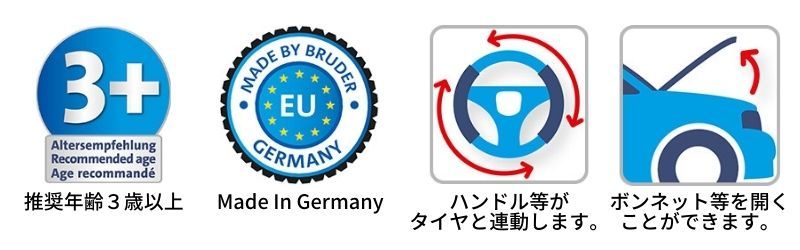 3+
Altersempfehlung
Recommended age
Age recommandé
推奨年齢３歳以上

MADE BY BRUDER
EU
GERMANY
Made In Germany

ハンドル等が
タイヤと連動します。

ボンネット等を開く
ことができます。